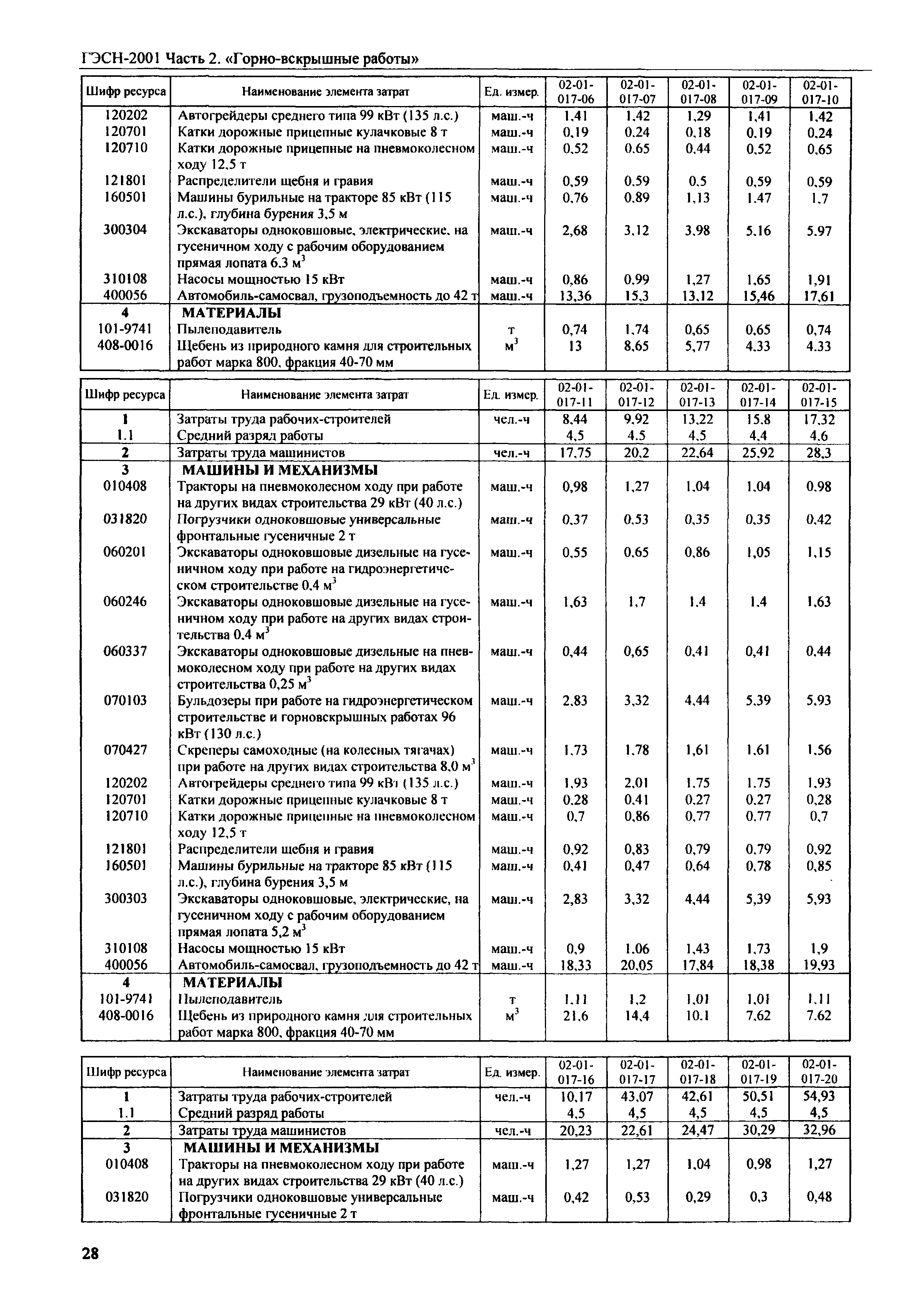 ГЭСН-2001 Часть 2. «Горно-вскрышные работы»

| Шифр ресурса | Наименование элемента затрат | Ед. измер. | 02-01-017-06 | 02-01-017-07 | 02-01-017-08 | 02-01-017-09 | 02-01-017-10 |
|---|---|---|---|---|---|---|---|
| 120202 | Автогрейдеры среднего типа 99 кВт (135 л.с.) | маш.-ч | 1,41 | 1,42 | 1,29 | 1,41 | 1,42 |
| 120701 | Катки дорожные прицепные кулачковые 8 т | маш.-ч | 0,19 | 0,24 | 0,18 | 0,19 | 0,24 |
| 120710 | Катки дорожные прицепные на пневмоколесном ходу 12,5 т | маш.-ч | 0,52 | 0,65 | 0,44 | 0,52 | 0,65 |
| 121801 | Распределители щебня и гравия | маш.-ч | 0,59 | 0,59 | 0,5 | 0,59 | 0,59 |
| 160501 | Машины бурильные на тракторе 85 кВт (115 л.с.), глубина бурения 3,5 м | маш.-ч | 0,76 | 0,89 | 1,13 | 1,47 | 1,7 |
| 300304 | Экскаваторы одноковшовые, электрические, на гусеничном ходу с рабочим оборудованием прямая лопата 6,3 $м^3$ | маш.-ч | 2,68 | 3,12 | 3,98 | 5,16 | 5,97 |
| 310108 | Насосы мощностью 15 кВт | маш.-ч | 0,86 | 0,99 | 1,27 | 1,65 | 1,91 |
| 400056 | Автомобиль-самосвал, грузоподъемность до 42 т | маш.-ч | 13,36 | 15,3 | 13,12 | 15,46 | 17,61 |
| 4 | МАТЕРИАЛЫ | | | | | | |
| 101-9741 | Пылеподавитель | т | 0,74 | 1,74 | 0,65 | 0,65 | 0,74 |
| 408-0016 | Щебень из природного камня для строительных работ марка 800, фракция 40-70 мм | $м^3$ | 13 | 8,65 | 5,77 | 4,33 | 4,33 |

| Шифр ресурса | Наименование элемента затрат | Ед. измер. | 02-01-017-11 | 02-01-017-12 | 02-01-017-13 | 02-01-017-14 | 02-01-017-15 |
|---|---|---|---|---|---|---|---|
| 1 | Затраты труда рабочих-строителей | чел.-ч | 8,44 | 9,92 | 13,22 | 15,8 | 17,32 |
| 1.1 | Средний разряд работы | | 4,5 | 4,5 | 4,5 | 4,4 | 4,6 |
| 2 | Затраты труда машинистов | чел.-ч | 17,75 | 20,2 | 22,64 | 25,92 | 28,3 |
| 3 | МАШИНЫ И МЕХАНИЗМЫ | | | | | | |
| 010408 | Тракторы на пневмоколесном ходу при работе на других видах строительства 29 кВт (40 л.с.) | маш.-ч | 0,98 | 1,27 | 1,04 | 1,04 | 0,98 |
| 031820 | Погрузчики одноковшовые универсальные фронтальные гусеничные 2 т | маш.-ч | 0,37 | 0,53 | 0,35 | 0,35 | 0,42 |
| 060201 | Экскаваторы одноковшовые дизельные на гусеничном ходу при работе на гидроэнергетическом строительстве 0,4 $м^3$ | маш.-ч | 0,55 | 0,65 | 0,86 | 1,05 | 1,15 |
| 060246 | Экскаваторы одноковшовые дизельные на гусеничном ходу при работе на других видах строительства 0,4 $м^3$ | маш.-ч | 1,63 | 1,7 | 1,4 | 1,4 | 1,63 |
| 060337 | Экскаваторы одноковшовые дизельные на пневмоколесном ходу при работе на других видах строительства 0,25 $м^3$ | маш.-ч | 0,44 | 0,65 | 0,41 | 0,41 | 0,44 |
| 070103 | Бульдозеры при работе на гидроэнергетическом строительстве и горновскрышных работах 96 кВт (130 л.с.) | маш.-ч | 2,83 | 3,32 | 4,44 | 5,39 | 5,93 |
| 070427 | Скреперы самоходные (на колесных тягачах) при работе на других видах строительства 8,0 $м^3$ | маш.-ч | 1,73 | 1,78 | 1,61 | 1,61 | 1,56 |
| 120202 | Автогрейдеры среднего типа 99 кВт (135 л.с.) | маш.-ч | 1,93 | 2,01 | 1,75 | 1,75 | 1,93 |
| 120701 | Катки дорожные прицепные кулачковые 8 т | маш.-ч | 0,28 | 0,41 | 0,27 | 0,27 | 0,28 |
| 120710 | Катки дорожные прицепные на пневмоколесном ходу 12,5 т | маш.-ч | 0,7 | 0,86 | 0,77 | 0,77 | 0,7 |
| 121801 | Распределители щебня и гравия | маш.-ч | 0,92 | 0,83 | 0,79 | 0,79 | 0,92 |
| 160501 | Машины бурильные на тракторе 85 кВт (115 л.с.), глубина бурения 3,5 м | маш.-ч | 0,41 | 0,47 | 0,64 | 0,78 | 0,85 |
| 300303 | Экскаваторы одноковшовые, электрические, на гусеничном ходу с рабочим оборудованием прямая лопата 5,2 $м^3$ | маш.-ч | 2,83 | 3,32 | 4,44 | 5,39 | 5,93 |
| 310108 | Насосы мощностью 15 кВт | маш.-ч | 0,9 | 1,06 | 1,43 | 1,73 | 1,9 |
| 400056 | Автомобиль-самосвал, грузоподъемность до 42 т | маш.-ч | 18,33 | 20,05 | 17,84 | 18,38 | 19,93 |
| 4 | МАТЕРИАЛЫ | | | | | | |
| 101-9741 | Пылеподавитель | т | 1,11 | 1,2 | 1,01 | 1,01 | 1,11 |
| 408-0016 | Щебень из природного камня для строительных работ марка 800, фракция 40-70 мм | $м^3$ | 21,6 | 14,4 | 10,1 | 7,62 | 7,62 |

| Шифр ресурса | Наименование элемента затрат | Ед. измер. | 02-01-017-16 | 02-01-017-17 | 02-01-017-18 | 02-01-017-19 | 02-01-017-20 |
|---|---|---|---|---|---|---|---|
| 1 | Затраты труда рабочих-строителей | чел.-ч | 10,17 | 43,07 | 42,61 | 50,51 | 54,93 |
| 1.1 | Средний разряд работы | | 4,5 | 4,5 | 4,5 | 4,5 | 4,5 |
| 2 | Затраты труда машинистов | чел.-ч | 20,23 | 22,61 | 24,47 | 30,29 | 32,96 |
| 3 | МАШИНЫ И МЕХАНИЗМЫ | | | | | | |
| 010408 | Тракторы на пневмоколесном ходу при работе на других видах строительства 29 кВт (40 л.с.) | маш.-ч | 1,27 | 1,27 | 1,04 | 0,98 | 1,27 |
| 031820 | Погрузчики одноковшовые универсальные фронтальные гусеничные 2 т | маш.-ч | 0,42 | 0,53 | 0,29 | 0,3 | 0,48 |

28